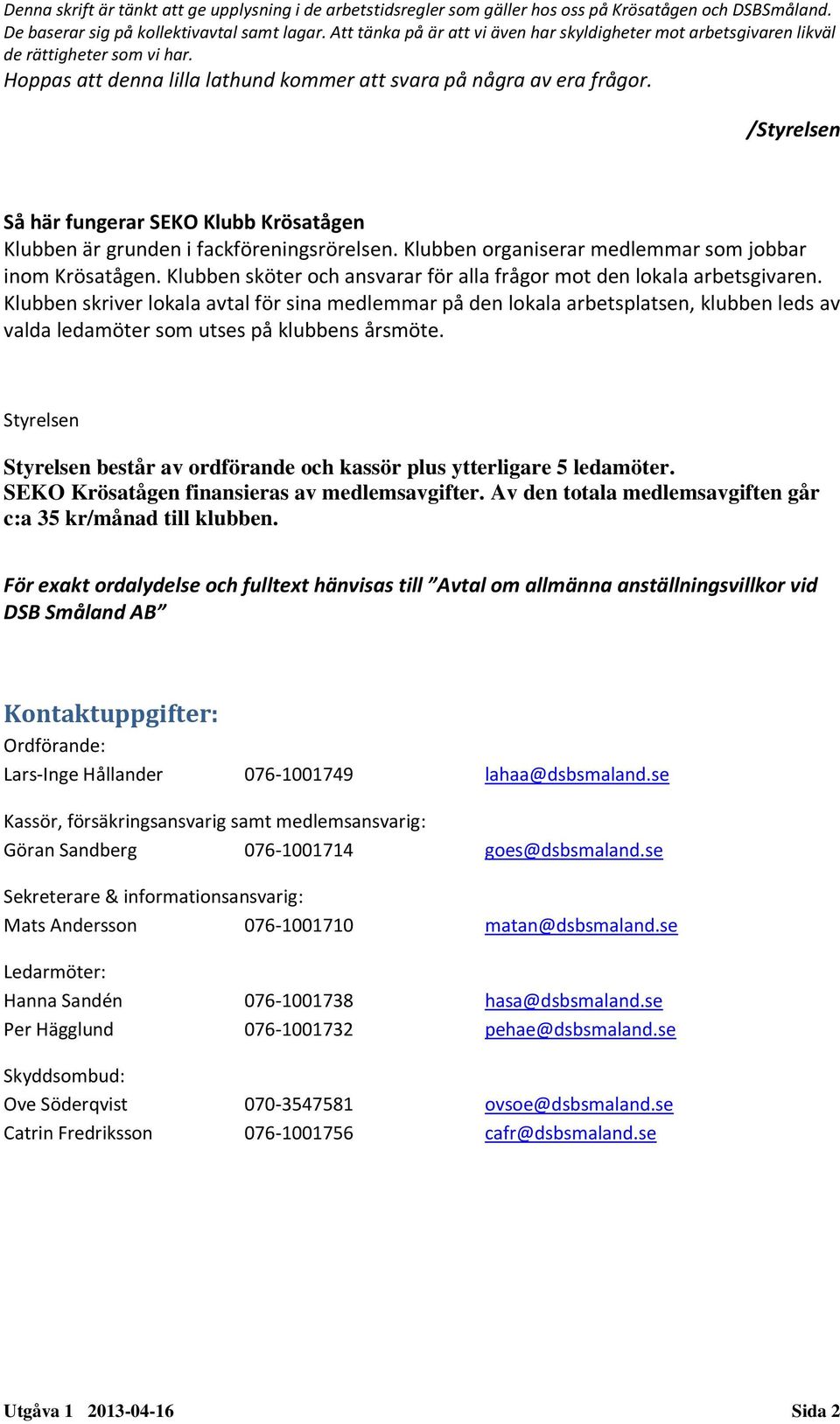 Denna skrift är tänkt att ge upplysning i de arbetstidsregler som gäller hos oss på Krösatågen och DSBSmåland. De baserar sig på kollektivavtal samt lagar. Att tänka på är att vi även har skyldigheter mot arbetsgivaren likväl de rättigheter som vi har.
Hoppas att denna lilla lathund kommer att svara på några av era frågor.

/Styrelsen

Så här fungerar SEKO Klubb Krösatågen
Klubben är grunden i fackföreningsrörelsen. Klubben organiserar medlemmar som jobbar inom Krösatågen. Klubben sköter och ansvarar för alla frågor mot den lokala arbetsgivaren. Klubben skriver lokala avtal för sina medlemmar på den lokala arbetsplatsen, klubben leds av valda ledamöter som utses på klubbens årsmöte.

Styrelsen

Styrelsen består av ordförande och kassör plus ytterligare 5 ledamöter.
SEKO Krösatågen finansieras av medlemsavgifter. Av den totala medlemsavgiften går c:a 35 kr/månad till klubben.

För exakt ordalydelse och fulltext hänvisas till ”Avtal om allmänna anställningsvillkor vid DSB Småland AB”

Kontaktuppgifter:
Ordförande:
Lars-Inge Hållander 076-1001749 lahaa@dsbsmaland.se

Kassör, försäkringsansvarig samt medlemsansvarig:
Göran Sandberg 076-1001714 goes@dsbsmaland.se

Sekreterare & informationsansvarig:
Mats Andersson 076-1001710 matan@dsbsmaland.se

Ledarmöter:
Hanna Sandén 076-1001738 hasa@dsbsmaland.se
Per Hägglund 076-1001732 pehae@dsbsmaland.se

Skyddsombud:
Ove Söderqvist 070-3547581 ovsoe@dsbsmaland.se
Catrin Fredriksson 076-1001756 cafr@dsbsmaland.se

Utgåva 1 2013-04-16 Sida 2